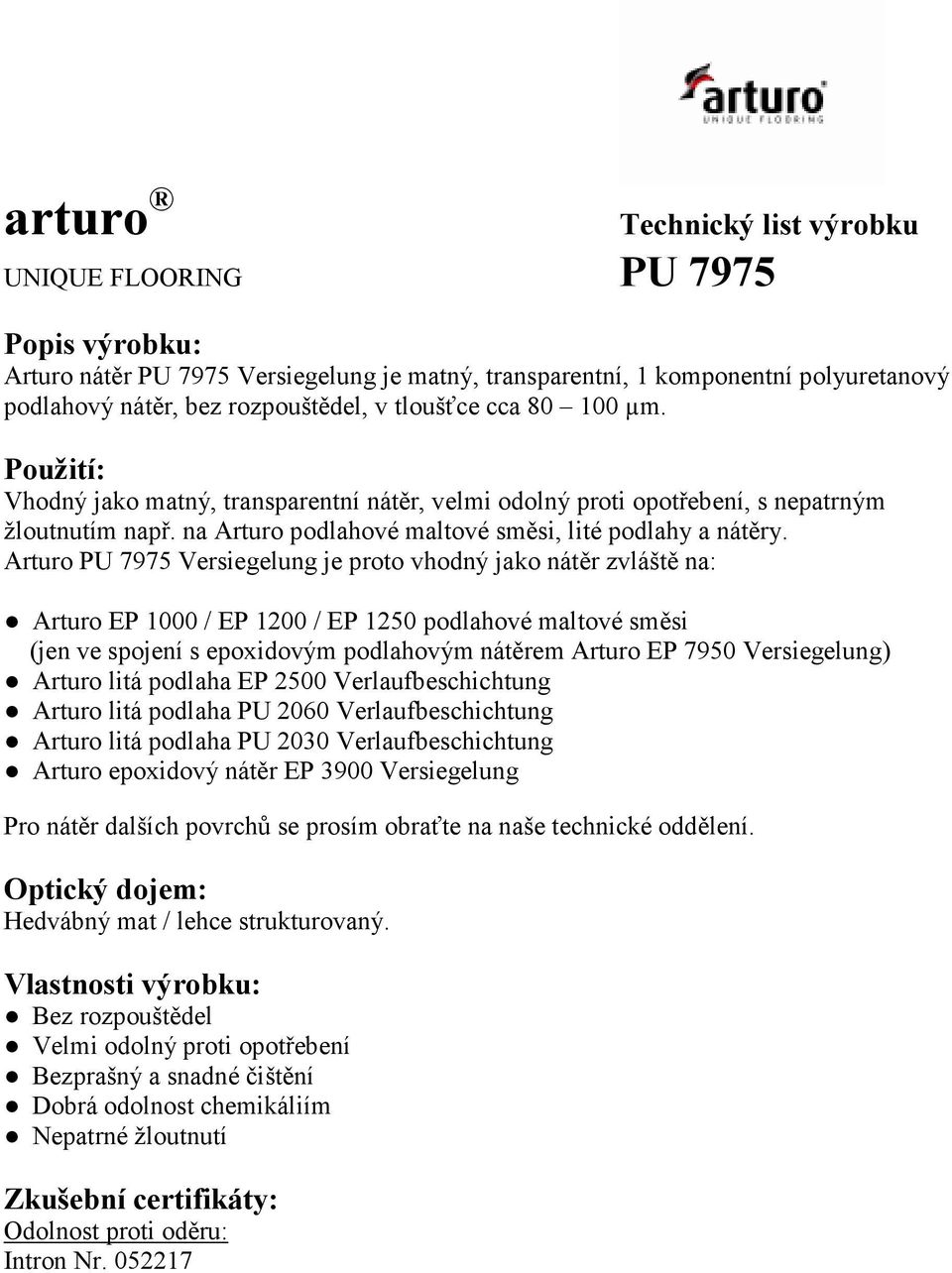 arturo
UNIQUE FLOORING

arturo ®
UNIQUE FLOORING

Technický list výrobku
PU 7975

Popis výrobku:
Arturo nátěr PU 7975 Versiegelung je matný, transparentní, 1 komponentní polyuretanový podlahový nátěr, bez rozpouštědel, v tloušťce cca 80 – 100 µm.

Použití:
Vhodný jako matný, transparentní nátěr, velmi odolný proti opotřebení, s nepatrným žloutnutím např. na Arturo podlahové maltové směsi, lité podlahy a nátěry.
Arturo PU 7975 Versiegelung je proto vhodný jako nátěr zvláště na:

● Arturo EP 1000 / EP 1200 / EP 1250 podlahové maltové směsi (jen ve spojení s epoxidovým podlahovým nátěrem Arturo EP 7950 Versiegelung)
● Arturo litá podlaha EP 2500 Verlaufbeschichtung
● Arturo litá podlaha PU 2060 Verlaufbeschichtung
● Arturo litá podlaha PU 2030 Verlaufbeschichtung
● Arturo epoxidový nátěr EP 3900 Versiegelung

Pro nátěr dalších povrchů se prosím obraťte na naše technické oddělení.

Optický dojem:
Hedvábný mat / lehce strukturovaný.

Vlastnosti výrobku:
● Bez rozpouštědel
● Velmi odolný proti opotřebení
● Bezprašný a snadné čištění
● Dobrá odolnost chemikáliím
● Nepatrné žloutnutí

Zkušební certifikáty:
Odolnost proti oděru:
Intron Nr. 052217